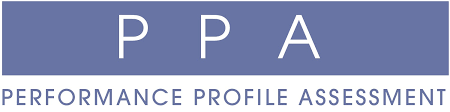 P P A

PERFORMANCE PROFILE ASSESSMENT